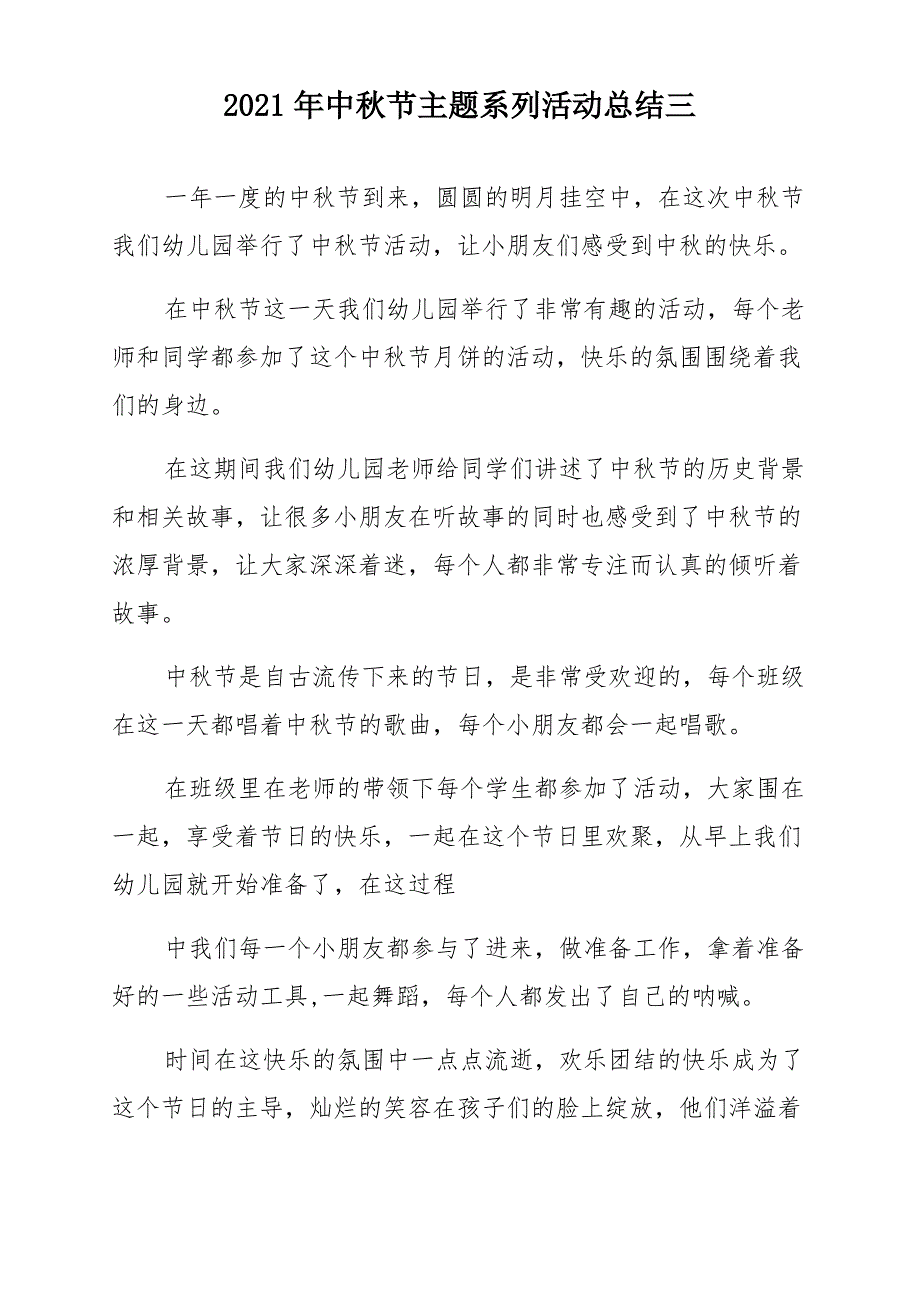 2021年中秋节主题系列活动总结三

一年一度的中秋节到来，圆圆的明月挂空中，在这次中秋节我们幼儿园举行了中秋节活动，让小朋友们感受到中秋的快乐。

在中秋节这一天我们幼儿园举行了非常有趣的活动，每个老师和同学都参加了这个中秋节月饼的活动，快乐的氛围围绕着我们的身边。

在这期间我们幼儿园老师给同学们讲述了中秋节的历史背景和相关故事，让很多小朋友在听故事的同时也感受到了中秋节的浓厚背景，让大家深深着迷，每个人都非常专注而认真的倾听着故事。

中秋节是自古流传下来的节日，是非常受欢迎的，每个班级在这一天都唱着中秋节的歌曲，每个小朋友都会一起唱歌。

在班级里在老师的带领下每个学生都参加了活动，大家围在一起，享受着节日的快乐，一起在这个节日里欢聚，从早上我们幼儿园就开始准备了，在这过程

中我们每一个小朋友都参与了进来，做准备工作，拿着准备好的一些活动工具,一起舞蹈，每个人都发出了自己的呐喊。

时间在这快乐的氛围中一点点流逝，欢乐团结的快乐成为了这个节日的主导，灿烂的笑容在孩子们的脸上绽放，他们洋溢着